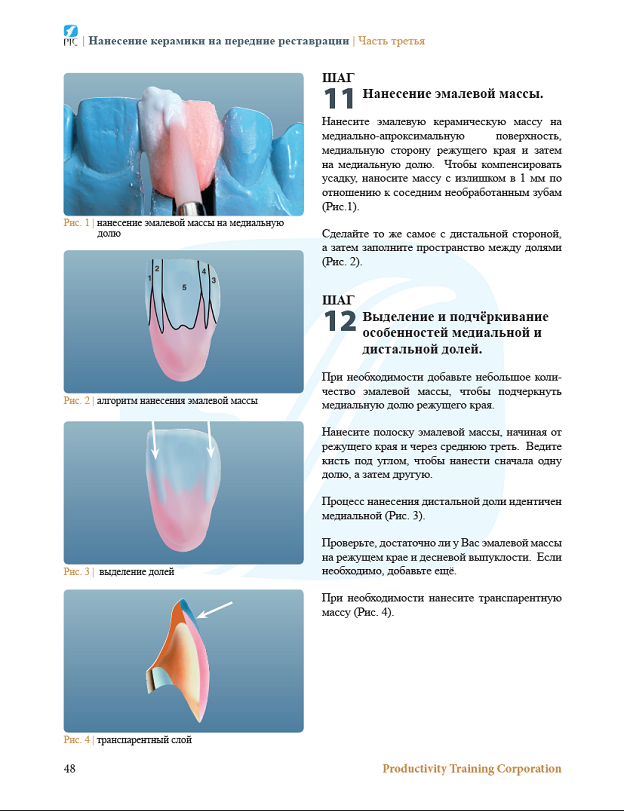 PTC | Нанесение керамики на передние реставрации | Часть третья

Рис. 1 | нанесение эмалевой массы на медиальную долю

1 2 5 4 3

Рис. 2 | алгоритм нанесения эмалевой массы

Рис. 3 | выделение долей

Рис. 4 | транспарентный слой

ШАГ
11 Нанесение эмалевой массы.

Нанесите эмалевую керамическую массу на медиально-апроксимальную поверхность, медиальную сторону режущего края и затем на медиальную долю. Чтобы компенсировать усадку, наносите массу с излишком в 1 мм по отношению к соседним необработанным зубам (Рис.1).

Сделайте то же самое с дистальной стороной, а затем заполните пространство между долями (Рис. 2).

ШАГ
12 Выделение и подчёркивание особенностей медиальной и дистальной долей.

При необходимости добавьте небольшое количество эмалевой массы, чтобы подчеркнуть медиальную долю режущего края.

Нанесите полоску эмалевой массы, начиная от режущего края и через среднюю треть. Ведите кисть под углом, чтобы нанести сначала одну долю, а затем другую.

Процесс нанесения дистальной доли идентичен медиальной (Рис. 3).

Проверьте, достаточно ли у Вас эмалевой массы на режущем крае и десневой выпуклости. Если необходимо, добавьте ещё.

При необходимости нанесите транспарентную массу (Рис. 4).

48

Productivity Training Corporation